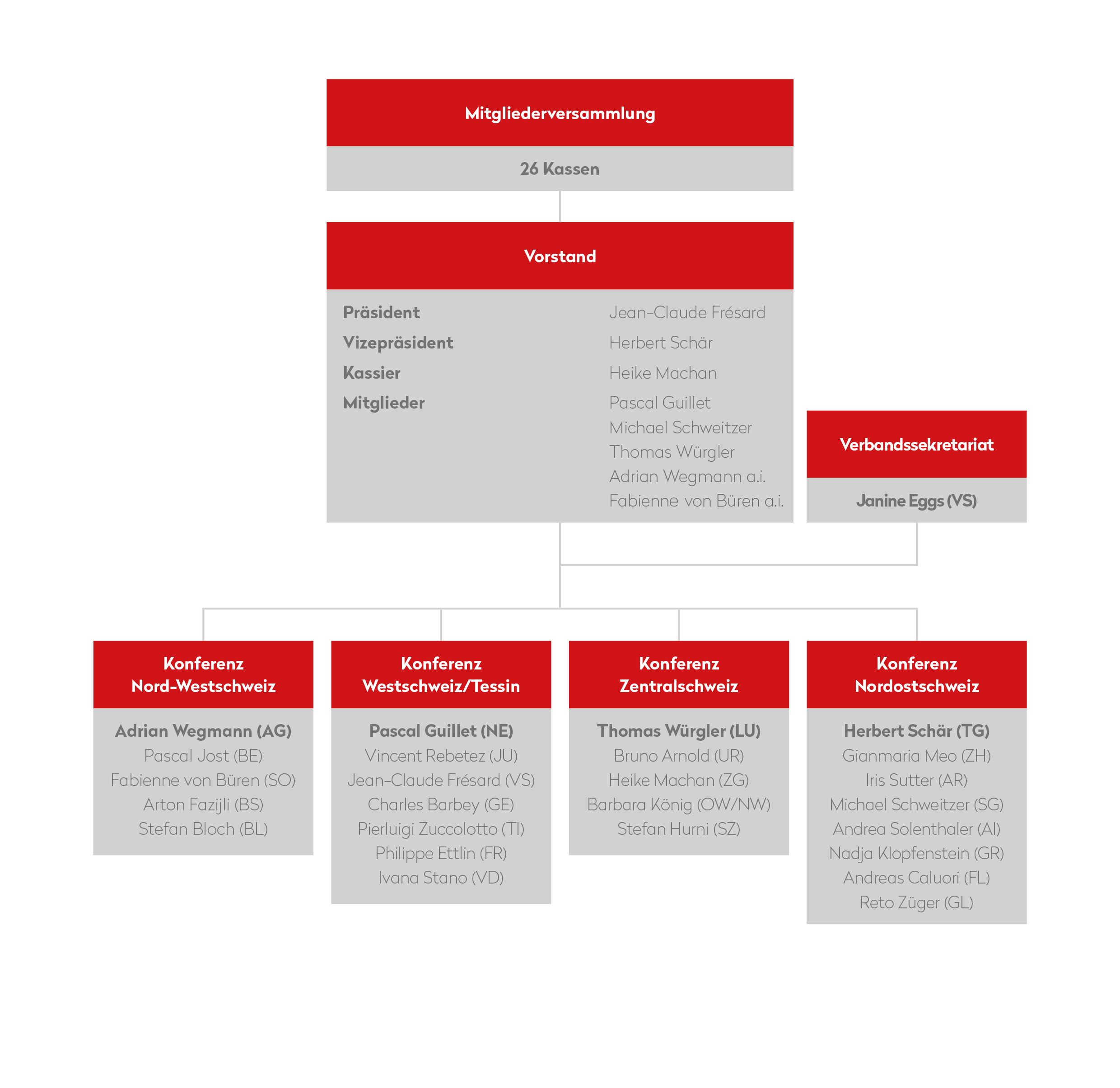 Mitgliederversammlung

26 Kassen

Vorstand

Präsident Jean-Claude Frésard
Vizepräsident Herbert Schär
Kassier Heike Machan
Mitglieder Pascal Guillet
Michael Schweitzer
Thomas Würgler
Adrian Wegmann a.i.
Fabienne von Büren a.i.

Verbandssekretariat

Janine Eggs (VS)

Konferenz Nord-Westschweiz

Adrian Wegmann (AG)
Pascal Jost (BE)
Fabienne von Büren (SO)
Arton Fazijli (BS)
Stefan Bloch (BL)

Konferenz Westschweiz/Tessin

Pascal Guillet (NE)
Vincent Rebetez (JU)
Jean-Claude Frésard (VS)
Charles Barbey (GE)
Pierluigi Zuccolotto (TI)
Philippe Ettlin (FR)
Ivana Stano (VD)

Konferenz Zentralschweiz

Thomas Würgler (LU)
Bruno Arnold (UR)
Heike Machan (ZG)
Barbara König (OW/NW)
Stefan Hurni (SZ)

Konferenz Nordostschweiz

Herbert Schär (TG)
Gianmaria Meo (ZH)
Iris Sutter (AR)
Michael Schweitzer (SG)
Andrea Solenthaler (AI)
Nadja Klopfenstein (GR)
Andreas Caluori (FL)
Reto Züger (GL)